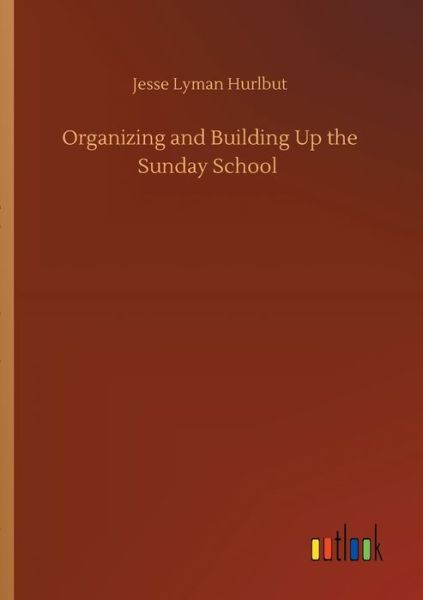 Jesse Lyman Hurlbut

Organizing and Building Up the Sunday School

outlook